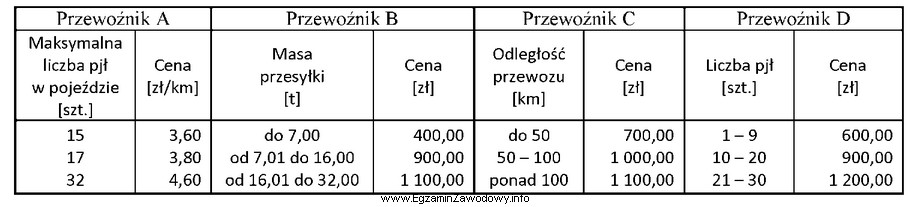 | Przewoźnik A | | Przewoźnik B | | Przewoźnik C | | Przewoźnik D | |
|---|---|---|---|---|---|---|---|
| Maksymalna liczba pjł w pojeździe [szt.] | Cena [zł/km] | Masa przesyłki [t] | Cena [zł] | Odległość przewozu [km] | Cena [zł] | Liczba pjł [szt.] | Cena [zł] |
| 15 | 3,60 | do 7,00 | 400,00 | do 50 | 700,00 | 1 – 9 | 600,00 |
| 17 | 3,80 | od 7,01 do 16,00 | 900,00 | 50 – 100 | 1 000,00 | 10 – 20 | 900,00 |
| 32 | 4,60 | od 16,01 do 32,00 | 1 100,00 | ponad 100 | 1 100,00 | 21 – 30 | 1 200,00 |

www.EgzaminZawodowy.info